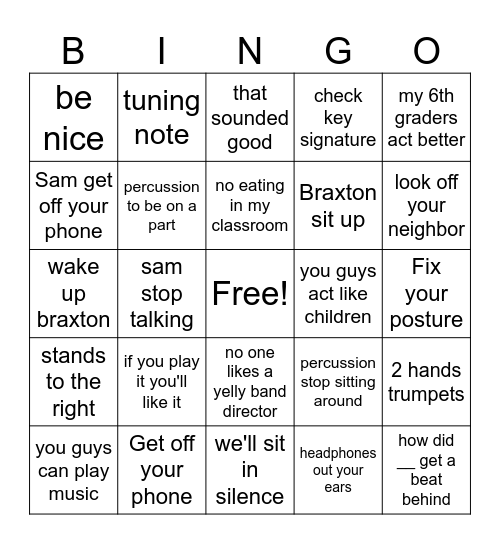 | B | I | N | G | O |
|---|---|---|---|---|
| be nice | tuning note | that sounded good | check key signature | my 6th graders act better |
| Sam get off your phone | percussion to be on a part | no eating in my classroom | Braxton sit up | look off your neighbor |
| wake up braxton | sam stop talking | Free! | you guys act like children | Fix your posture |
| stands to the right | if you play it you'll like it | no one likes a yelly band director | percussion stop sitting around | 2 hands trumpets |
| you guys can play music | Get off your phone | we'll sit in silence | headphones out your ears | how did __ get a beat behind |